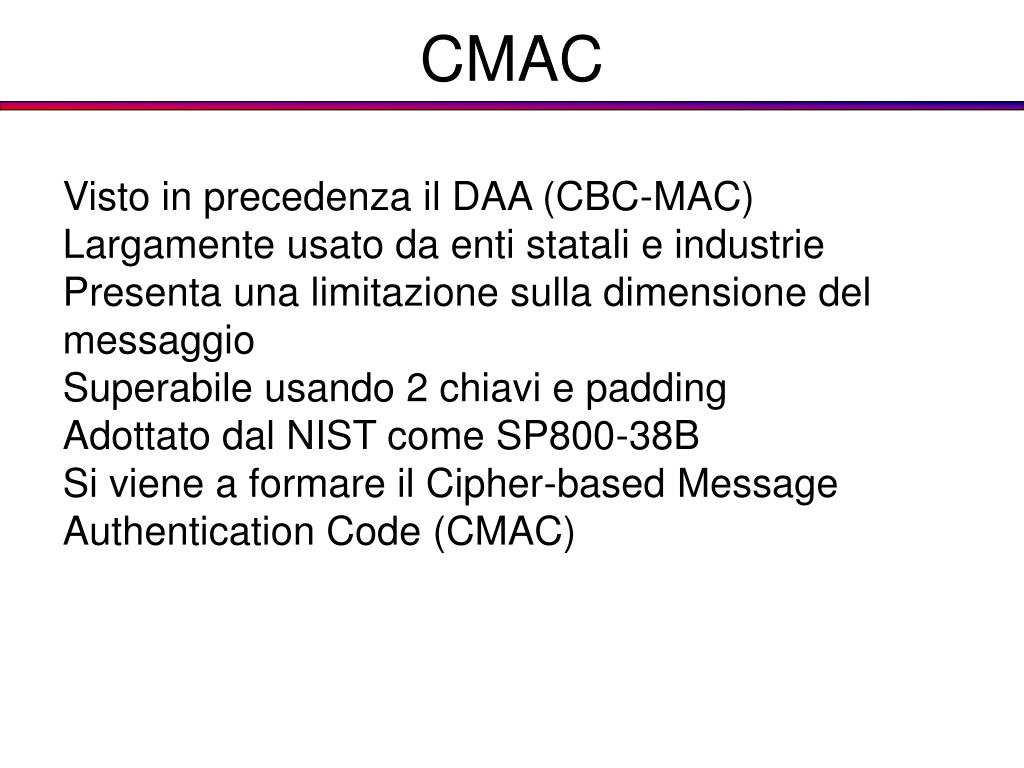 CMAC

Visto in precedenza il DAA (CBC-MAC)
Largamente usato da enti statali e industrie
Presenta una limitazione sulla dimensione del messaggio
Superabile usando 2 chiavi e padding
Adottato dal NIST come SP800-38B
Si viene a formare il Cipher-based Message Authentication Code (CMAC)